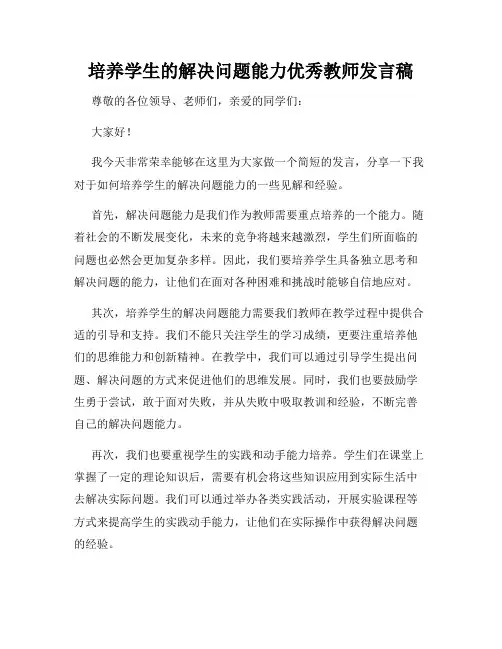 培养学生的解决问题能力优秀教师发言稿

尊敬的各位领导、老师们，亲爱的同学们：

大家好！

我今天非常荣幸能够在这里为大家做一个简短的发言，分享一下我对于如何培养学生的解决问题能力的一些见解和经验。

首先，解决问题能力是我们作为教师需要重点培养的一个能力。随着社会的不断发展变化，未来的竞争将越来越激烈，学生们所面临的问题也必然会更加复杂多样。因此，我们要培养学生具备独立思考和解决问题的能力，让他们在面对各种困难和挑战时能够自信地应对。

其次，培养学生的解决问题能力需要我们教师在教学过程中提供合适的引导和支持。我们不能只关注学生的学习成绩，更要注重培养他们的思维能力和创新精神。在教学中，我们可以通过引导学生提出问题、解决问题的方式来促进他们的思维发展。同时，我们也要鼓励学生勇于尝试，敢于面对失败，并从失败中吸取教训和经验，不断完善自己的解决问题能力。

再次，我们也要重视学生的实践和动手能力培养。学生们在课堂上掌握了一定的理论知识后，需要有机会将这些知识应用到实际生活中去解决实际问题。我们可以通过举办各类实践活动，开展实验课程等方式来提高学生的实践动手能力，让他们在实际操作中获得解决问题的经验。